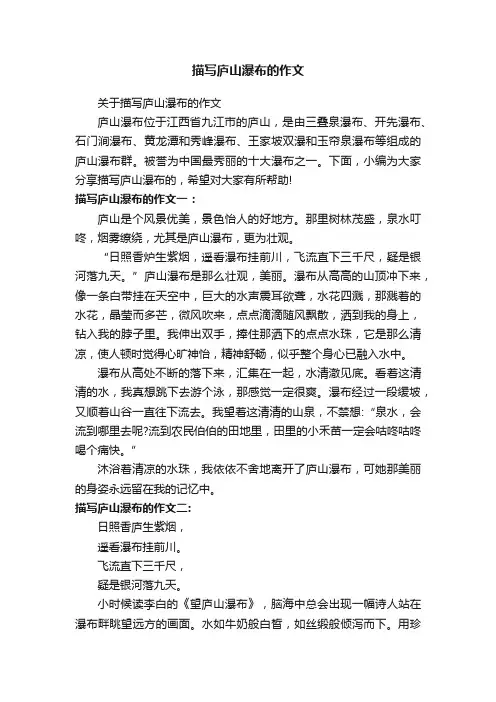 描写庐山瀑布的作文

关于描写庐山瀑布的作文

庐山瀑布位于江西省九江市的庐山，是由三叠泉瀑布、开先瀑布、石门涧瀑布、黄龙潭和秀峰瀑布、王家坡双瀑和玉帘泉瀑布等组成的庐山瀑布群。被誉为中国最秀丽的十大瀑布之一。下面，小编为大家分享描写庐山瀑布的，希望对大家有所帮助!

描写庐山瀑布的作文一：

庐山是个风景优美，景色怡人的好地方。那里树林茂盛，泉水叮咚，烟雾缭绕，尤其是庐山瀑布，更为壮观。

“日照香炉生紫烟，遥看瀑布挂前川，飞流直下三千尺，疑是银河落九天。”庐山瀑布是那么壮观，美丽。瀑布从高高的山顶冲下来，像一条白带挂在天空中，巨大的水声震耳欲聋，水花四溅，那溅着的水花，晶莹而多芒，微风吹来，点点滴滴随风飘散，洒到我的身上，钻入我的脖子里。我伸出双手，捧住那洒下的点点水珠，它是那么清凉，使人顿时觉得心旷神怡，精神舒畅，似乎整个身心已融入水中。

瀑布从高处不断的落下来，汇集在一起，水清澈见底。看着这清清的水，我真想跳下去游个泳，那感觉一定很爽。瀑布经过一段缓坡，又顺着山谷一直往下流去。我望着这清清的山泉，不禁想:“泉水，会流到哪里去呢?流到农民伯伯的田地里，田里的小禾苗一定会咕咚咕咚喝个痛快。”

沐浴着清凉的水珠，我依依不舍地离开了庐山瀑布，可她那美丽的身姿永远留在我的记忆中。

描写庐山瀑布的作文二：

日照香庐生紫烟，

遥看瀑布挂前川。

飞流直下三千尺，

疑是银河落九天。

小时候读李白的《望庐山瀑布》，脑海中总会出现一幅诗人站在瀑布畔眺望远方的画面。水如牛奶般白皙，如丝缎般倾泻而下。用珍